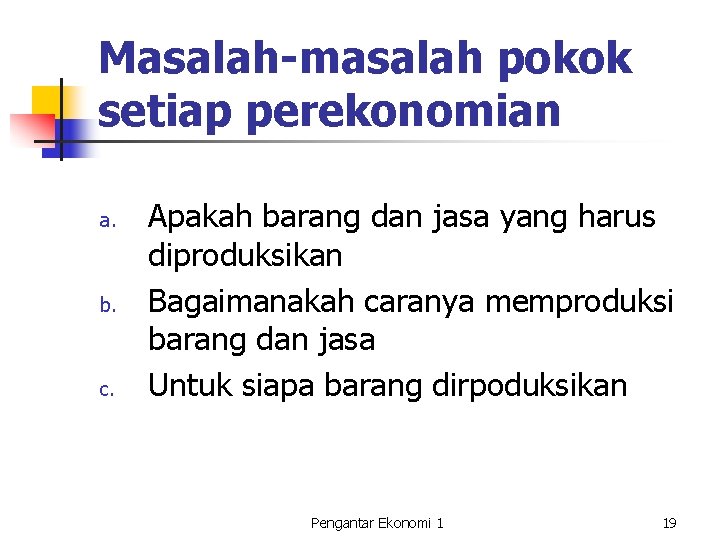 Masalah-masalah pokok setiap perekonomian

a. Apakah barang dan jasa yang harus diproduksikan
b. Bagaimanakah caranya memproduksi barang dan jasa
c. Untuk siapa barang dirpoduksikan

Pengantar Ekonomi 1

19